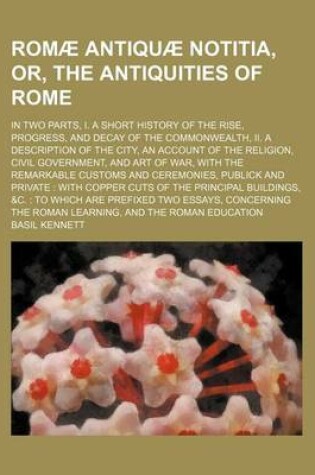 ROMÆ ANTIQUÆ NOTITIA, OR, THE ANTIQUITIES OF ROME

IN TWO PARTS, I. A SHORT HISTORY OF THE RISE, PROGRESS, AND DECAY OF THE COMMONWEALTH, II. A DESCRIPTION OF THE CITY, AN ACCOUNT OF THE RELIGION, CIVIL GOVERNMENT, AND ART OF WAR, WITH THE REMARKABLE CUSTOMS AND CEREMONIES, PUBLICK AND PRIVATE : WITH COPPER CUTS OF THE PRINCIPAL BUILDINGS, &C. : TO WHICH ARE PREFIXED TWO ESSAYS, CONCERNING THE ROMAN LEARNING, AND THE ROMAN EDUCATION

BASIL KENNETT